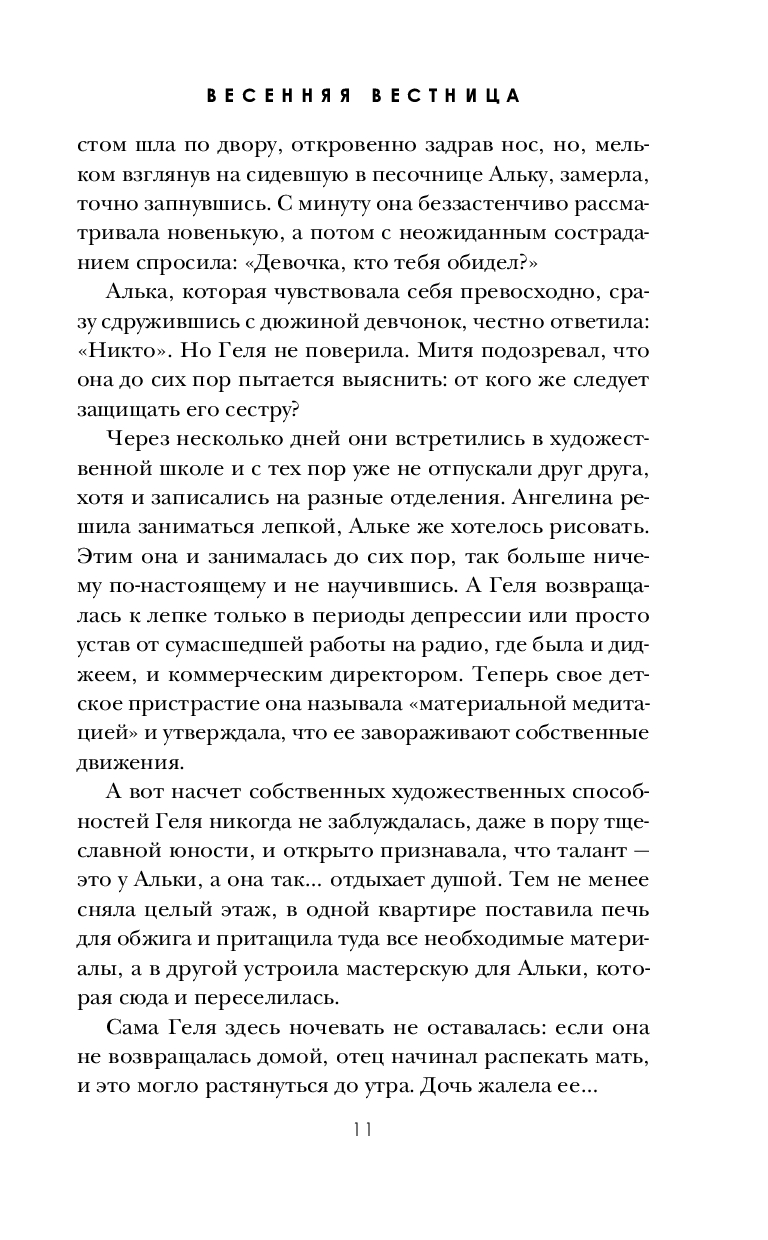 ВЕСЕННЯЯ ВЕСТНИЦА

стом шла по двору, откровенно задрав нос, но, мельком взглянув на сидевшую в песочнице Альку, замерла, точно запнувшись. С минуту она беззастенчиво рассматривала новенькую, а потом с неожиданным состраданием спросила: «Девочка, кто тебя обидел?»

Алька, которая чувствовала себя превосходно, сразу сдружившись с дюжиной девчонок, честно ответила: «Никто». Но Геля не поверила. Митя подозревал, что она до сих пор пытается выяснить: от кого же следует защищать его сестру?

Через несколько дней они встретились в художественной школе и с тех пор уже не отпускали друг друга, хотя и записались на разные отделения. Ангелина решила заниматься лепкой, Альке же хотелось рисовать. Этим она и занималась до сих пор, так больше ничему по-настоящему и не научившись. А Геля возвращалась к лепке только в периоды депрессии или просто устав от сумасшедшей работы на радио, где была и диджеем, и коммерческим директором. Теперь свое детское пристрастие она называла «материальной медитацией» и утверждала, что ее завораживают собственные движения.

А вот насчет собственных художественных способностей Геля никогда не заблуждалась, даже в пору тщеславной юности, и открыто признавала, что талант — это у Альки, а она так... отдыхает душой. Тем не менее сняла целый этаж, в одной квартире поставила печь для обжига и притащила туда все необходимые материалы, а в другой устроила мастерскую для Альки, которая сюда и переселилась.

Сама Геля здесь ночевать не оставалась: если она не возвращалась домой, отец начинал распекать мать, и это могло растянуться до утра. Дочь жалела ее...

11